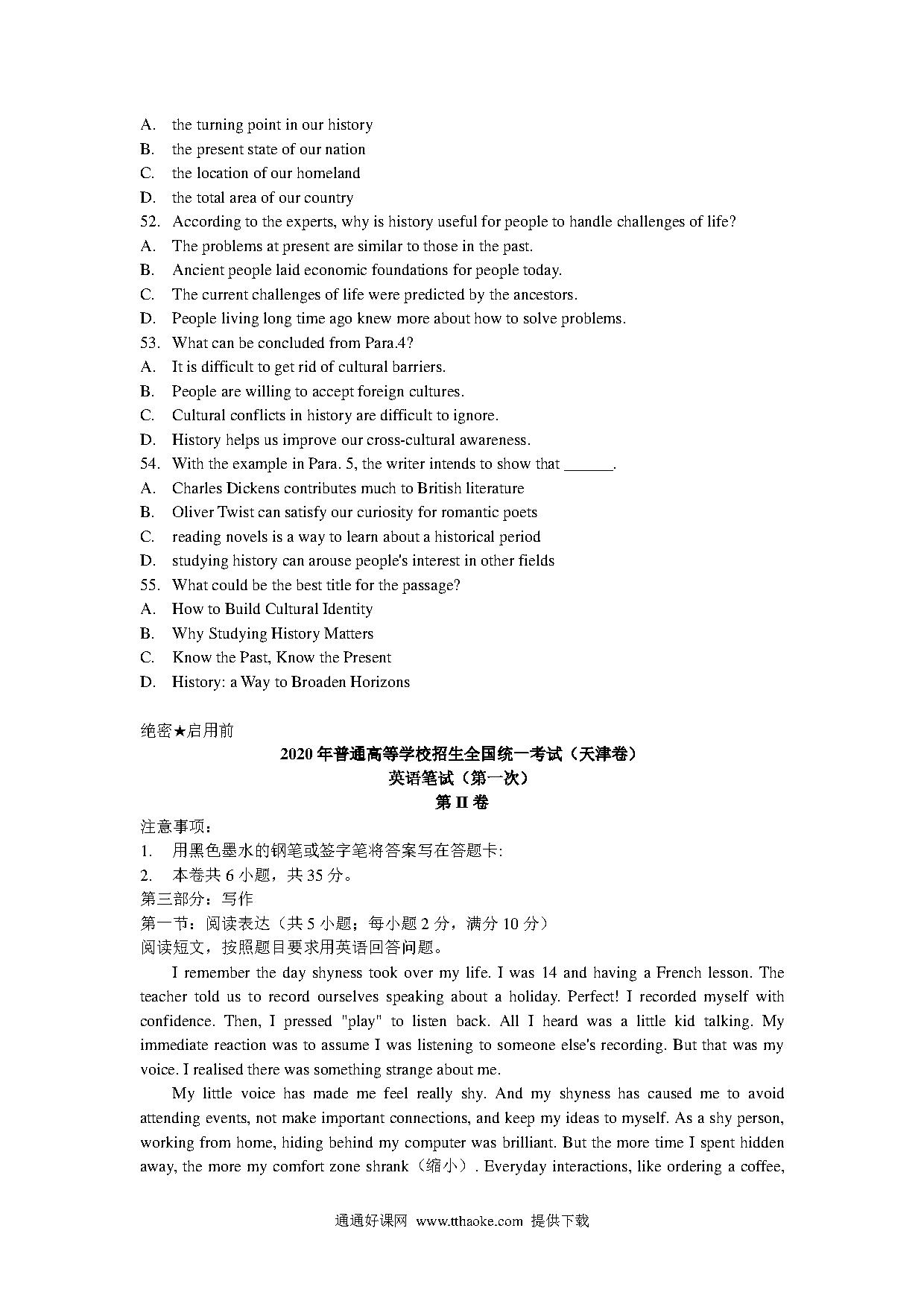 A. the turning point in our history
B. the present state of our nation
C. the location of our homeland
D. the total area of our country
52. According to the experts, why is history useful for people to handle challenges of life?
A. The problems at present are similar to those in the past.
B. Ancient people laid economic foundations for people today.
C. The current challenges of life were predicted by the ancestors.
D. People living long time ago knew more about how to solve problems.
53. What can be concluded from Para.4?
A. It is difficult to get rid of cultural barriers.
B. People are willing to accept foreign cultures.
C. Cultural conflicts in history are difficult to ignore.
D. History helps us improve our cross-cultural awareness.
54. With the example in Para. 5, the writer intends to show that ______.
A. Charles Dickens contributes much to British literature
B. Oliver Twist can satisfy our curiosity for romantic poets
C. reading novels is a way to learn about a historical period
D. studying history can arouse people's interest in other fields
55. What could be the best title for the passage?
A. How to Build Cultural Identity
B. Why Studying History Matters
C. Know the Past, Know the Present
D. History: a Way to Broaden Horizons

绝密★启用前

2020 年普通高等学校招生全国统一考试（天津卷）
英语笔试（第一次）
第 II 卷

注意事项：
1. 用黑色墨水的钢笔或签字笔将答案写在答题卡:
2. 本卷共 6 小题，共 35 分。
第三部分：写作
第一节：阅读表达（共 5 小题；每小题 2 分，满分 10 分）
阅读短文，按照题目要求用英语回答问题。

I remember the day shyness took over my life. I was 14 and having a French lesson. The teacher told us to record ourselves speaking about a holiday. Perfect! I recorded myself with confidence. Then, I pressed "play" to listen back. All I heard was a little kid talking. My immediate reaction was to assume I was listening to someone else's recording. But that was my voice. I realised there was something strange about me.

My little voice has made me feel really shy. And my shyness has caused me to avoid attending events, not make important connections, and keep my ideas to myself. As a shy person, working from home, hiding behind my computer was brilliant. But the more time I spent hidden away, the more my comfort zone shrank（缩小）. Everyday interactions, like ordering a coffee,

通通好课网 www.tthaoke.com 提供下载